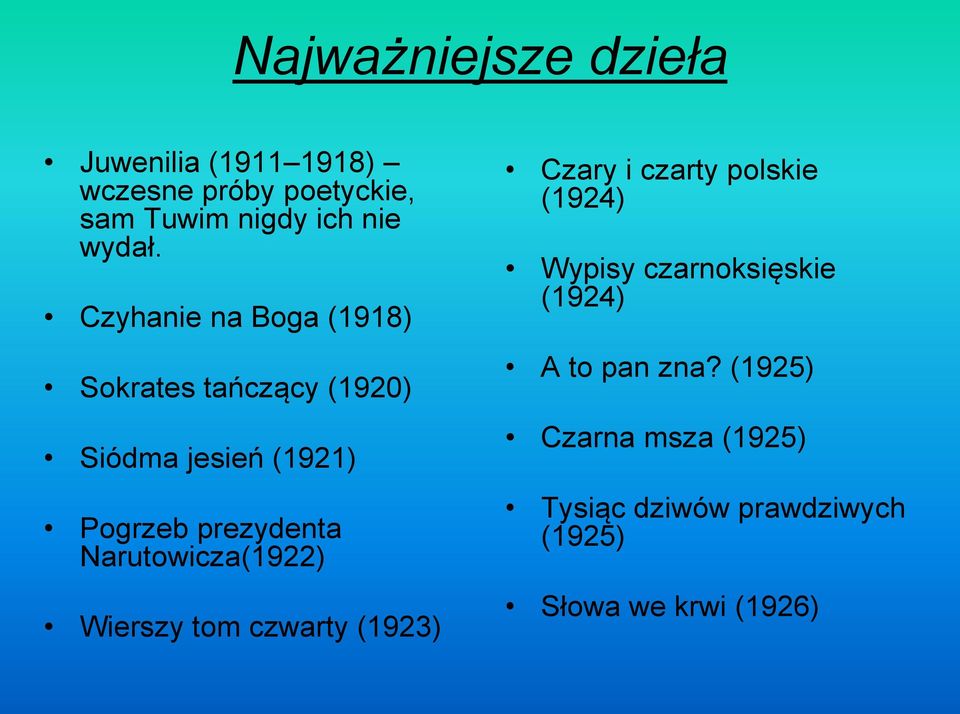 Najważniejsze dzieła

• Juwenilia (1911–1918) – wczesne próby poetyckie, sam Tuwim nigdy ich nie wydał.

• Czyhanie na Boga (1918)

• Sokrates tańczący (1920)

• Siódma jesień (1921)

• Pogrzeb prezydenta Narutowicza(1922)

• Wierszy tom czwarty (1923)

• Czary i czarty polskie (1924)

• Wypisy czarnoksięskie (1924)

• A to pan zna? (1925)

• Czarna msza (1925)

• Tysiąc dziwów prawdziwych (1925)

• Słowa we krwi (1926)